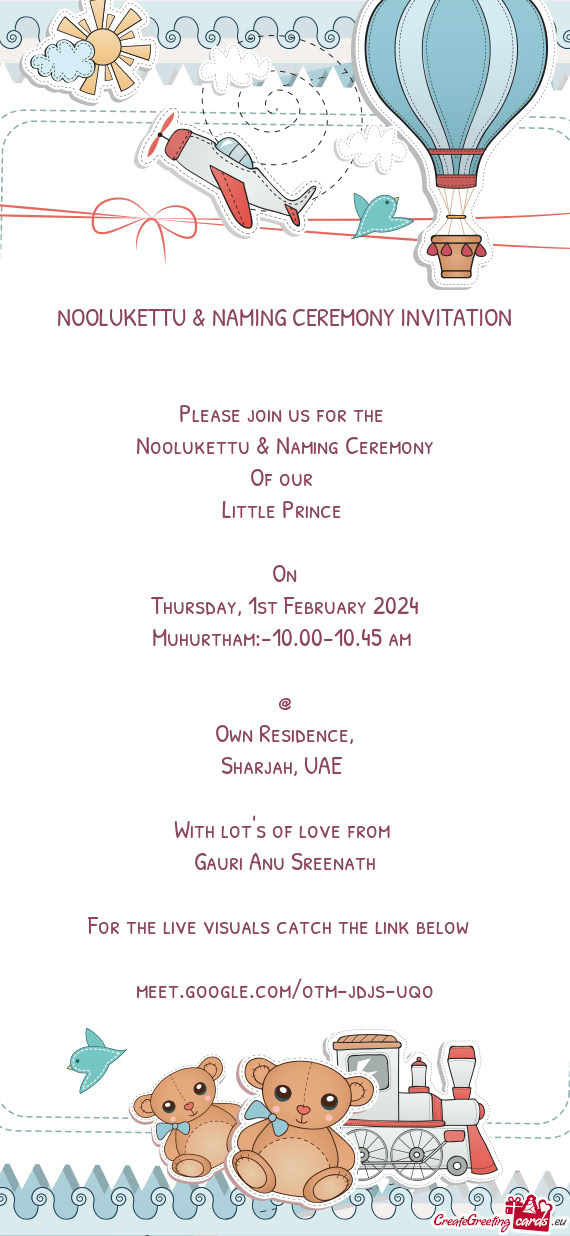 NOOLUKETTU & NAMING CEREMONY INVITATION

Please join us for the
Noolukettu & Naming Ceremony
Of our
Little Prince

On
Thursday, 1st February 2024
Muhurtham:-10.00-10.45 am

@
Own Residence,
Sharjah, UAE

With lot's of love from
Gauri Anu Sreenath

For the live visuals catch the link below

meet.google.com/otm-jdjs-uqo

CreateGreetingcards.eu